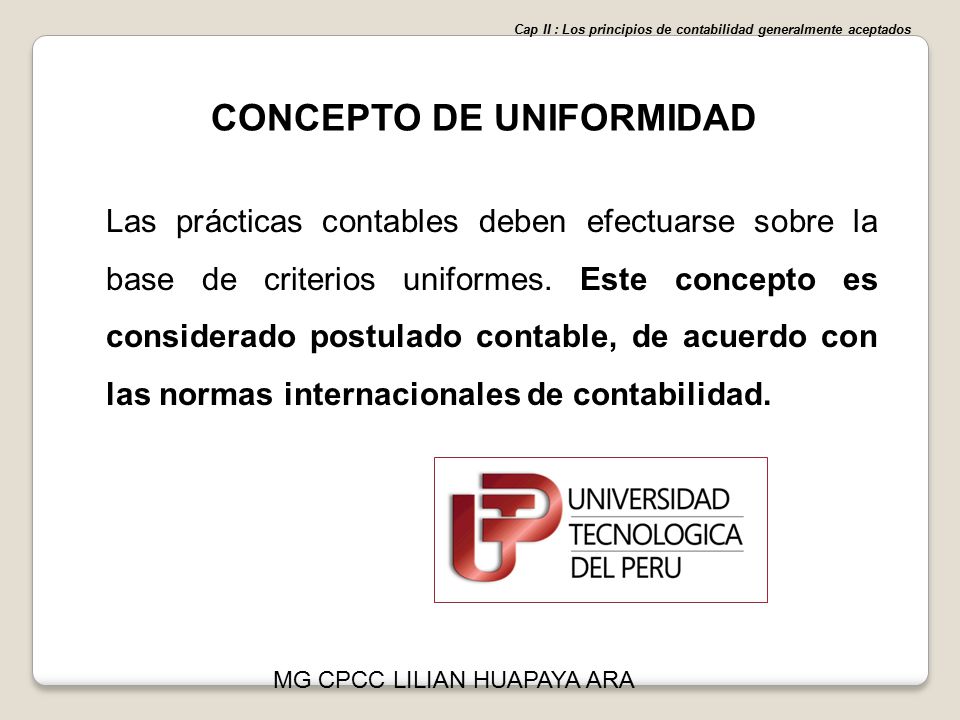 Cap II : Los principios de contabilidad generalmente aceptados

CONCEPTO DE UNIFORMIDAD

Las prácticas contables deben efectuarse sobre la base de criterios uniformes. Este concepto es considerado postulado contable, de acuerdo con las normas internacionales de contabilidad.

UNIVERSIDAD TECNOLOGICA DEL PERU

MG CPCC LILIAN HUAPAYA ARA